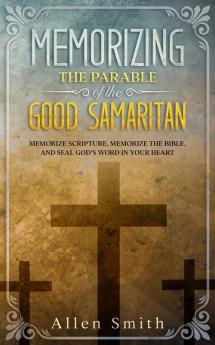 MEMORIZING
THE PARABLE
of the
GOOD SAMARITAN

MEMORIZE SCRIPTURE, MEMORIZE THE BIBLE, AND SEAL GOD'S WORD IN YOUR HEART

Allen Smith